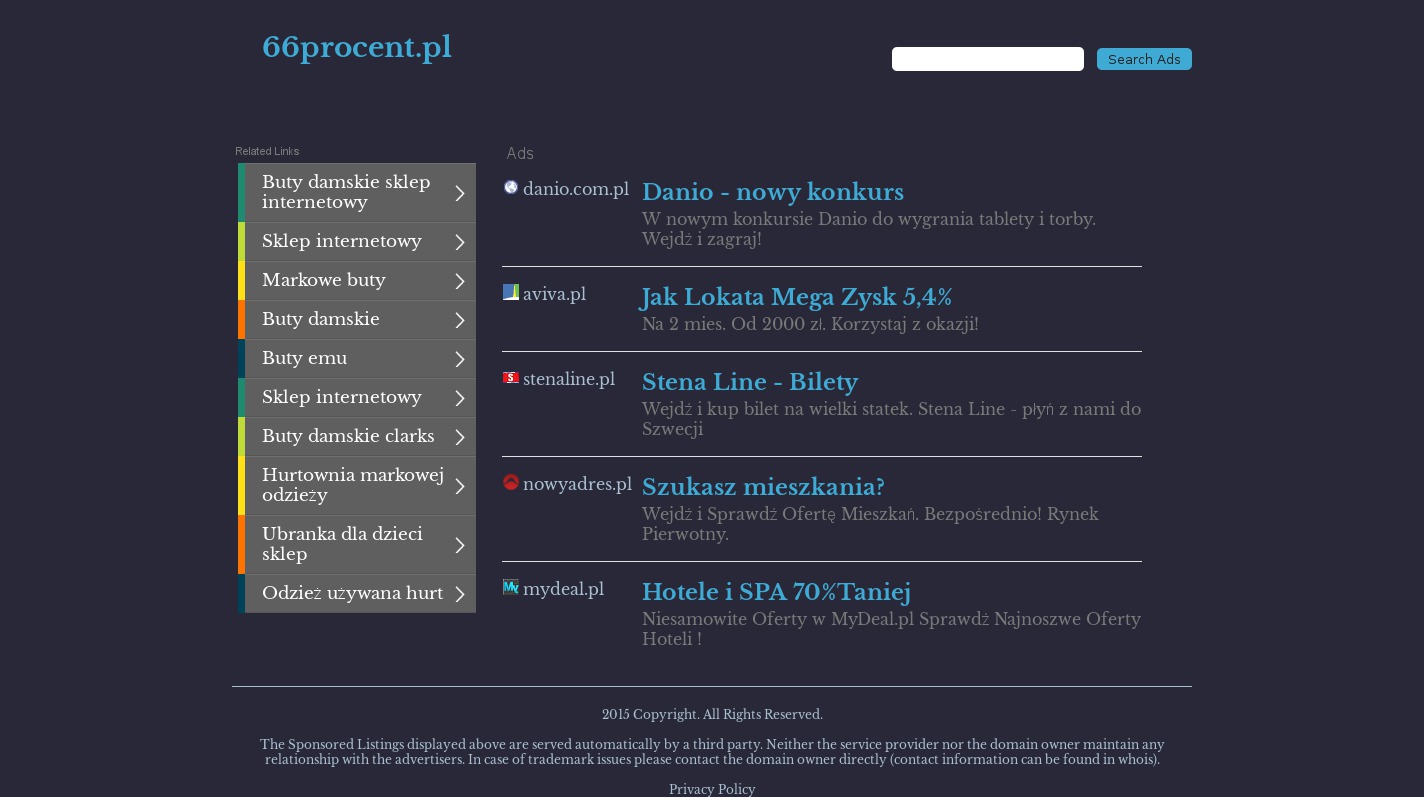 66procent.pl

Search Ads

Related Links

Buty damskie sklep internetowy

Sklep internetowy

Markowe buty

Buty damskie

Buty emu

Sklep internetowy

Buty damskie clarks

Hurtownia markowej odzieży

Ubranka dla dzieci sklep

Odzież używana hurt

Ads

danio.com.pl

Danio - nowy konkurs

W nowym konkursie Danio do wygrania tablety i torby. Wejdź i zagraj!

aviva.pl

Jak Lokata Mega Zysk 5,4%

Na 2 mies. Od 2000 zł. Korzystaj z okazji!

stenaline.pl

Stena Line - Bilety

Wejdź i kup bilet na wielki statek. Stena Line - płyń z nami do Szwecji

nowyadres.pl

Szukasz mieszkania?

Wejdź i Sprawdź Ofertę Mieszkań. Bezpośrednio! Rynek Pierwotny.

mydeal.pl

Hotele i SPA 70%Taniej

Niesamowite Oferty w MyDeal.pl Sprawdź Najnoszwe Oferty Hoteli !

2015 Copyright. All Rights Reserved.

The Sponsored Listings displayed above are served automatically by a third party. Neither the service provider nor the domain owner maintain any relationship with the advertisers. In case of trademark issues please contact the domain owner directly (contact information can be found in whois).

Privacy Policy